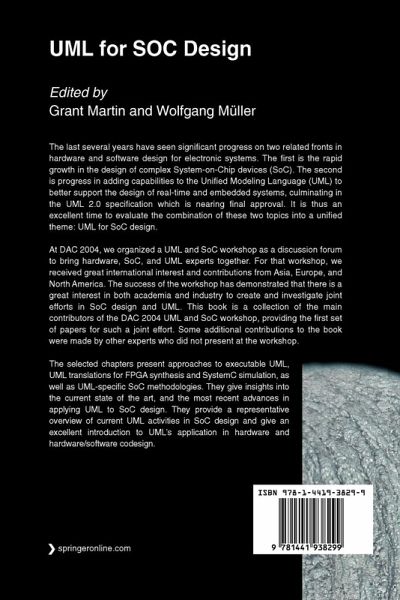 UML for SOC Design

Edited by
Grant Martin and Wolfgang Müller

The last several years have seen significant progress on two related fronts in hardware and software design for electronic systems. The first is the rapid growth in the design of complex System-on-Chip devices (SoC). The second is progress in adding capabilities to the Unified Modeling Language (UML) to better support the design of real-time and embedded systems, culminating in the UML 2.0 specification which is nearing final approval. It is thus an excellent time to evaluate the combination of these two topics into a unified theme: UML for SoC design.

At DAC 2004, we organized a UML and SoC workshop as a discussion forum to bring hardware, SoC, and UML experts together. For that workshop, we received great international interest and contributions from Asia, Europe, and North America. The success of the workshop has demonstrated that there is a great interest in both academia and industry to create and investigate joint efforts in SoC design and UML. This book is a collection of the main contributors of the DAC 2004 UML and SoC workshop, providing the first set of papers for such a joint effort. Some additional contributions to the book were made by other experts who did not present at the workshop.

The selected chapters present approaches to executable UML, UML translations for FPGA synthesis and SystemC simulation, as well as UML-specific SoC methodologies. They give insights into the current state of the art, and the most recent advances in applying UML to SoC design. They provide a representative overview of current UML activities in SoC design and give an excellent introduction to UML's application in hardware and hardware/software codesign.

ISBN 978-1-4419-3829-9

9 781441 938299

springeronline.com